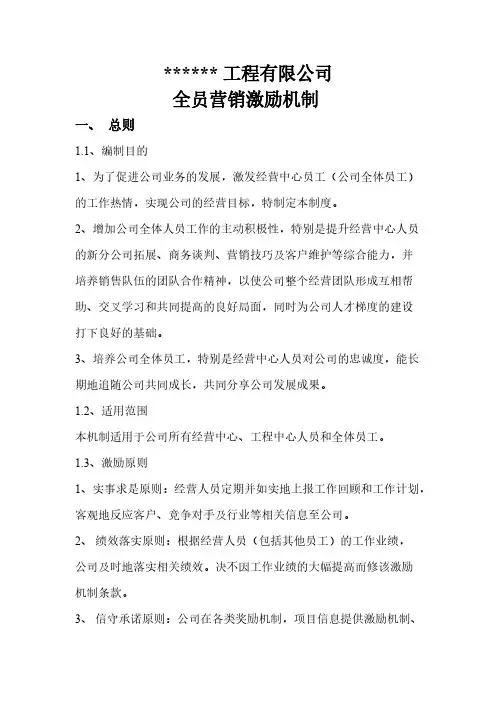 ****** 工程有限公司
全员营销激励机制

一、 总则

1.1、编制目的

1、为了促进公司业务的发展，激发经营中心员工（公司全体员工）的工作热情，实现公司的经营目标，特制定本制度。

2、增加公司全体人员工作的主动积极性，特别是提升经营中心人员的新分公司拓展、商务谈判、营销技巧及客户维护等综合能力，并培养销售队伍的团队合作精神，以使公司整个经营团队形成互相帮助、交叉学习和共同提高的良好局面，同时为公司人才梯度的建设打下良好的基础。

3、培养公司全体员工，特别是经营中心人员对公司的忠诚度，能长期地追随公司共同成长，共同分享公司发展成果。

1.2、适用范围

本机制适用于公司所有经营中心、工程中心人员和全体员工。

1.3、激励原则

1、实事求是原则：经营人员定期并如实地上报工作回顾和工作计划，客观地反应客户、竞争对手及行业等相关信息至公司。

2、 绩效落实原则：根据经营人员（包括其他员工）的工作业绩，公司及时地落实相关绩效。决不因工作业绩的大幅提高而修该激励机制条款。

3、 信守承诺原则：公司在各类奖励机制，项目信息提供激励机制、